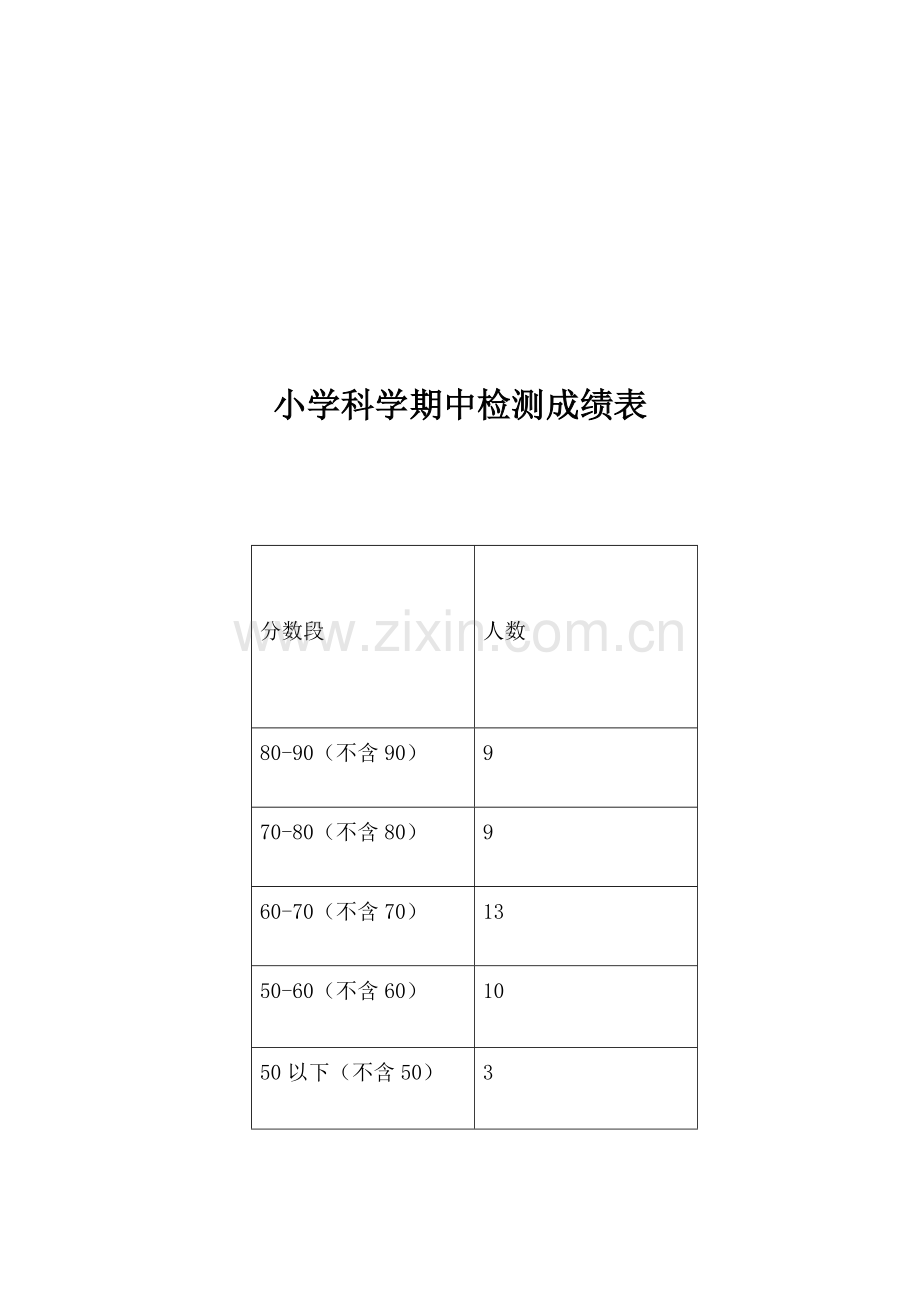 小学科学期中检测成绩表

www.zixin.com.cn

| 分数段 | 人数 |
|---|---|
| 80-90（不含 90） | 9 |
| 70-80（不含 80） | 9 |
| 60-70（不含 70） | 13 |
| 50-60（不含 60） | 10 |
| 50 以下（不含 50） | 3 |